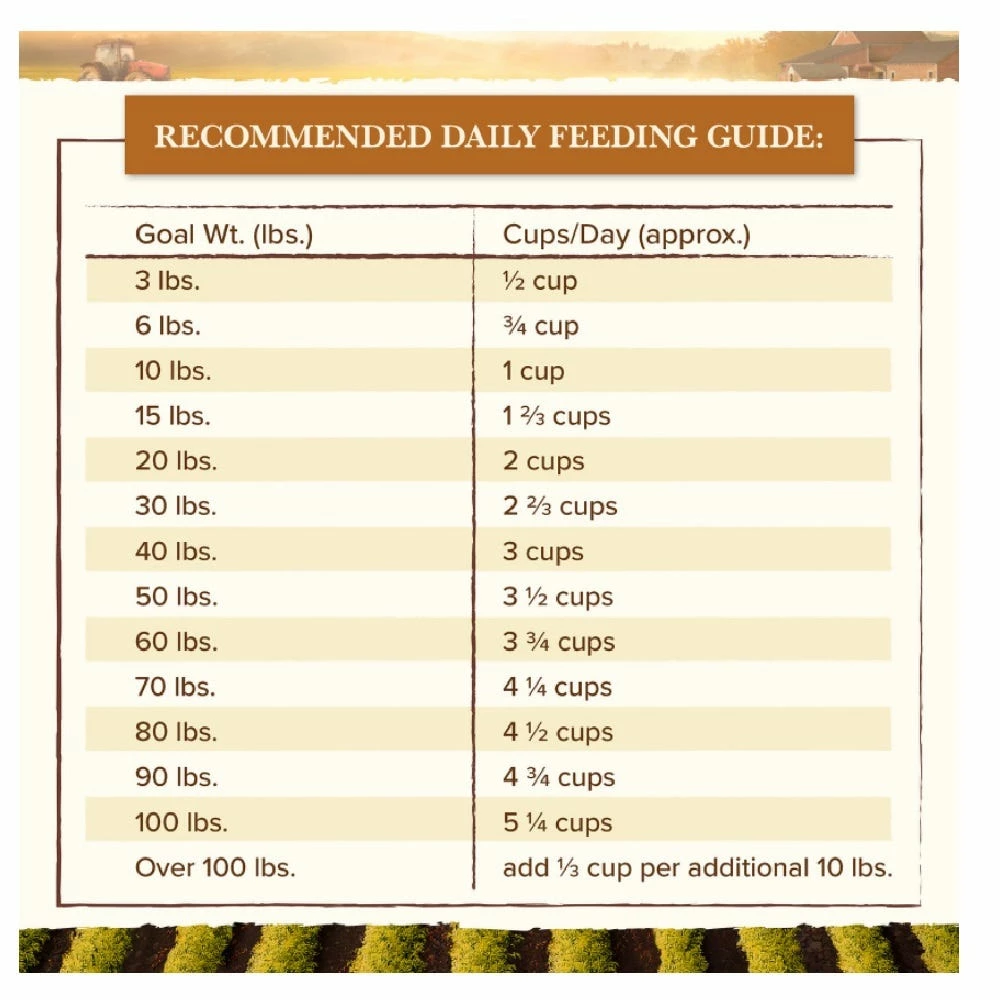 RECOMMENDED DAILY FEEDING GUIDE:

| Goal Wt. (lbs.) | Cups/Day (approx.) |
|---|---|
| 3 lbs. | ½ cup |
| 6 lbs. | ¾ cup |
| 10 lbs. | 1 cup |
| 15 lbs. | 1 ⅔ cups |
| 20 lbs. | 2 cups |
| 30 lbs. | 2 ⅔ cups |
| 40 lbs. | 3 cups |
| 50 lbs. | 3 ½ cups |
| 60 lbs. | 3 ¾ cups |
| 70 lbs. | 4 ¼ cups |
| 80 lbs. | 4 ½ cups |
| 90 lbs. | 4 ¾ cups |
| 100 lbs. | 5 ¼ cups |
| Over 100 lbs. | add ⅓ cup per additional 10 lbs. |